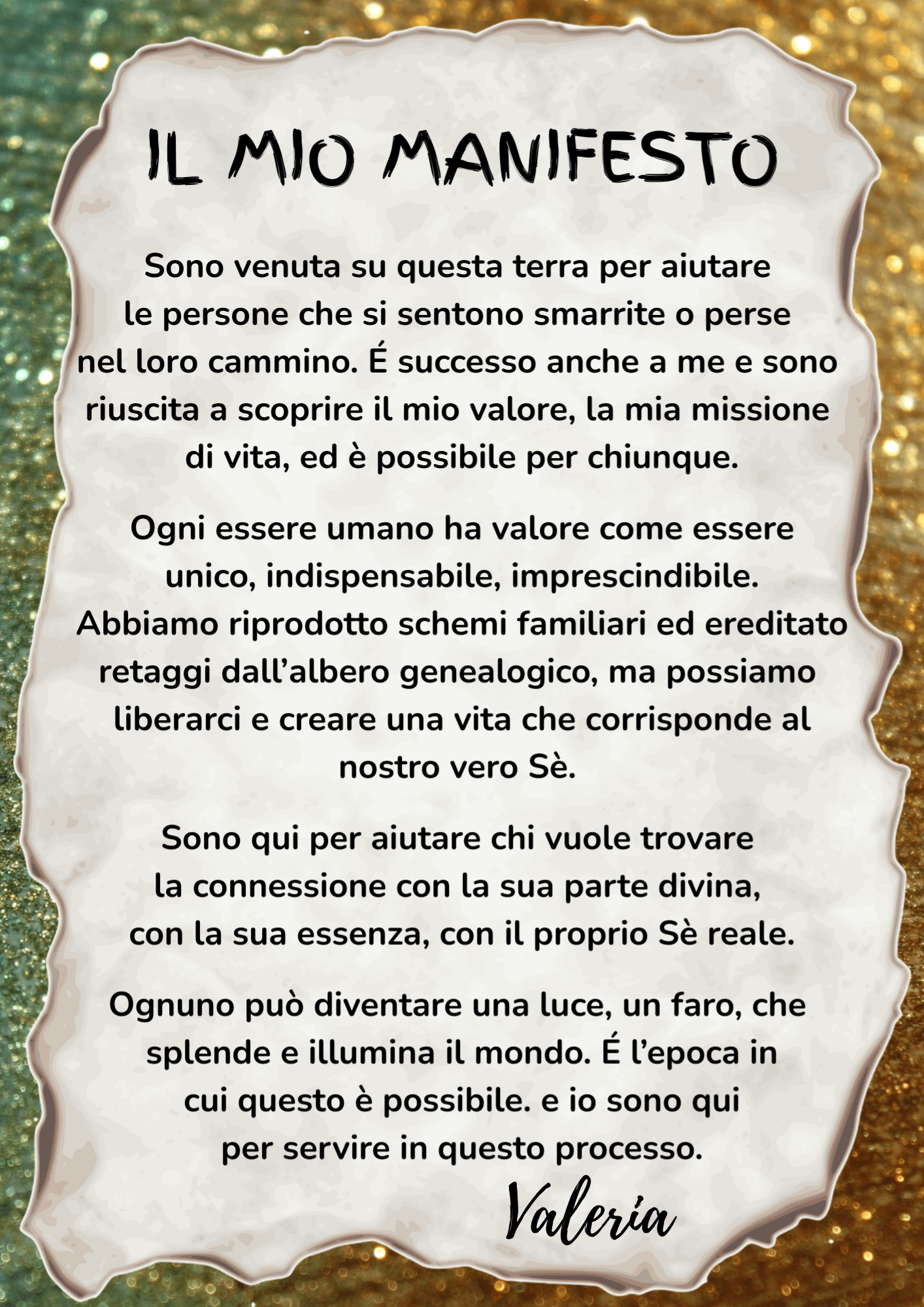 IL MIO MANIFESTO

Sono venuta su questa terra per aiutare le persone che si sentono smarrite o perse nel loro cammino. É successo anche a me e sono riuscita a scoprire il mio valore, la mia missione di vita, ed è possibile per chiunque.

Ogni essere umano ha valore come essere unico, indispensabile, imprescindibile. Abbiamo riprodotto schemi familiari ed ereditato retaggi dall'albero genealogico, ma possiamo liberarci e creare una vita che corrisponde al nostro vero Sè.

Sono qui per aiutare chi vuole trovare la connessione con la sua parte divina, con la sua essenza, con il proprio Sè reale.

Ognuno può diventare una luce, un faro, che splende e illumina il mondo. É l'epoca in cui questo è possibile. e io sono qui per servire in questo processo.

Valeria